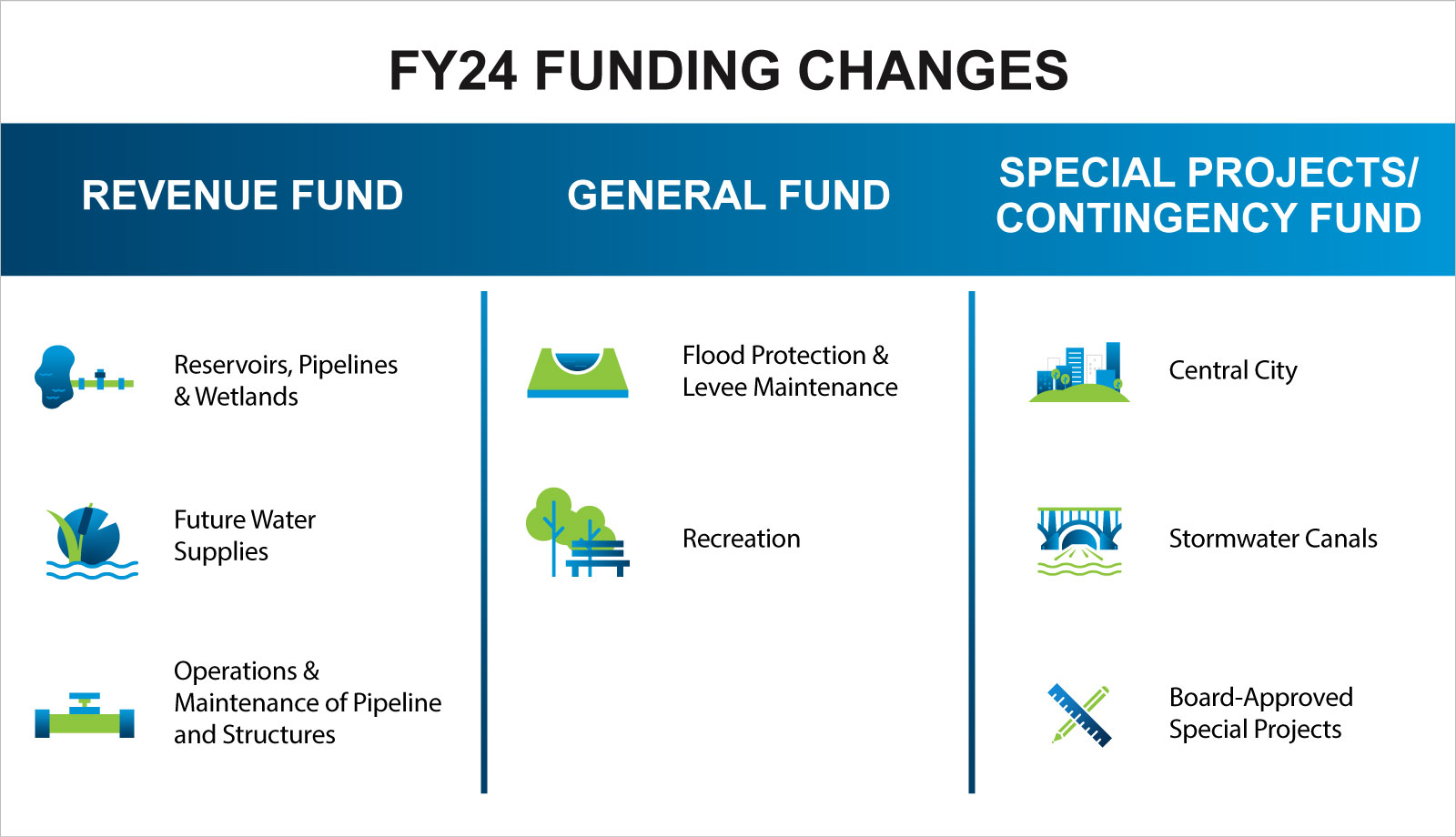 FY24 FUNDING CHANGES

REVENUE FUND

Reservoirs, Pipelines & Wetlands

Future Water Supplies

Operations & Maintenance of Pipeline and Structures

GENERAL FUND

Flood Protection & Levee Maintenance

Recreation

SPECIAL PROJECTS/ CONTINGENCY FUND

Central City

Stormwater Canals

Board-Approved Special Projects